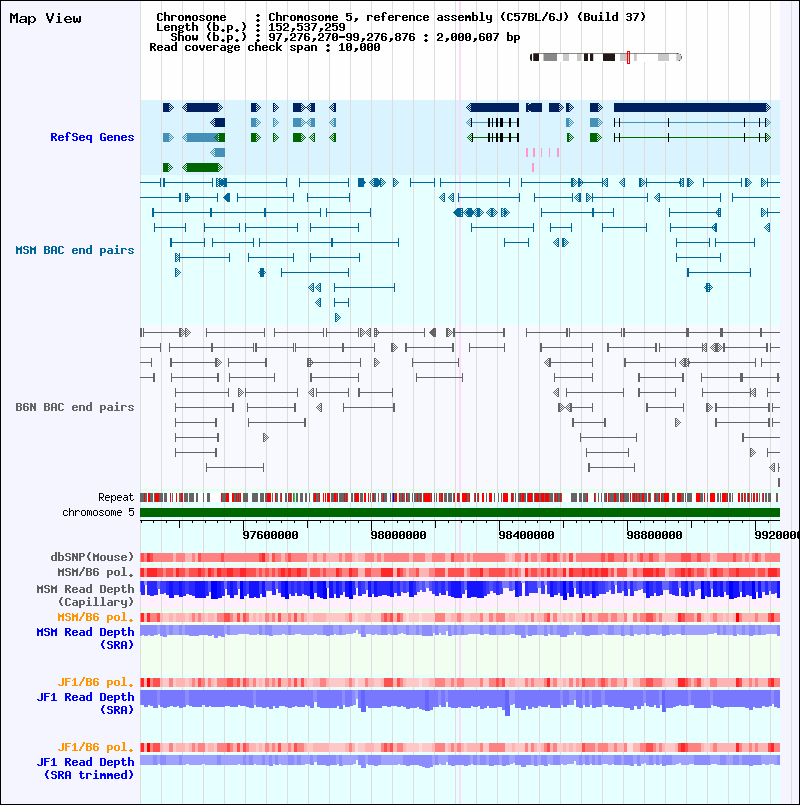 Map View

Chromosome : Chromosome 5, reference assembly (C57BL/6J) (Build 37)
Length (b.p.) : 152,537,259
Show (b.p.) : 97,276,270-99,276,876 : 2,000,607 bp
Read coverage check span : 10,000

RefSeq Genes

MSM BAC end pairs

B6N BAC end pairs

Repeat
chromosome 5

97600000 98000000 98400000 98800000 9920000

dbSNP(Mouse)
MSM/B6 pol.
MSM Read Depth (Capillary)
MSM/B6 pol.
MSM Read Depth (SRA)

JF1/B6 pol.
JF1 Read Depth (SRA)

JF1/B6 pol.
JF1 Read Depth (SRA trimmed)